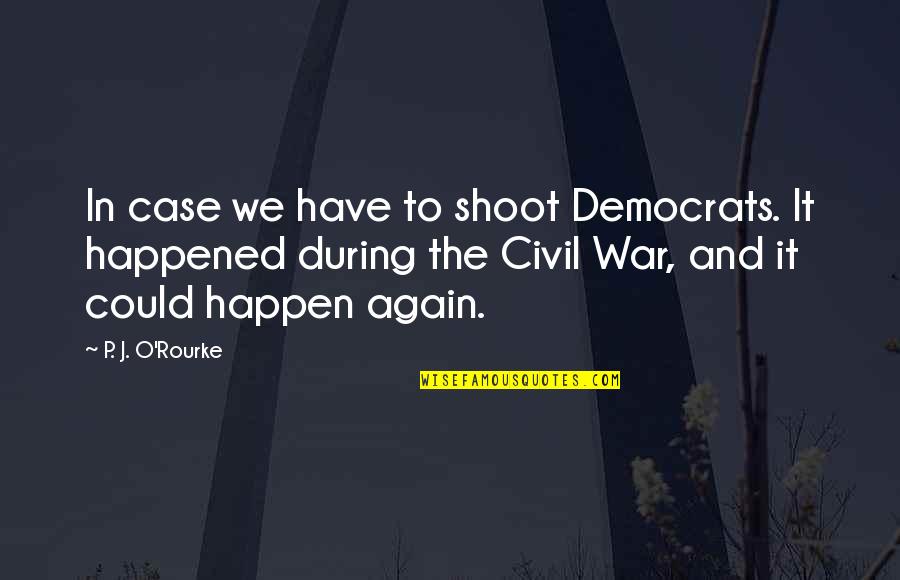 In case we have to shoot Democrats. It happened during the Civil War, and it could happen again.

~ P. J. O'Rourke

WISEFAMOUSQUOTES.COM